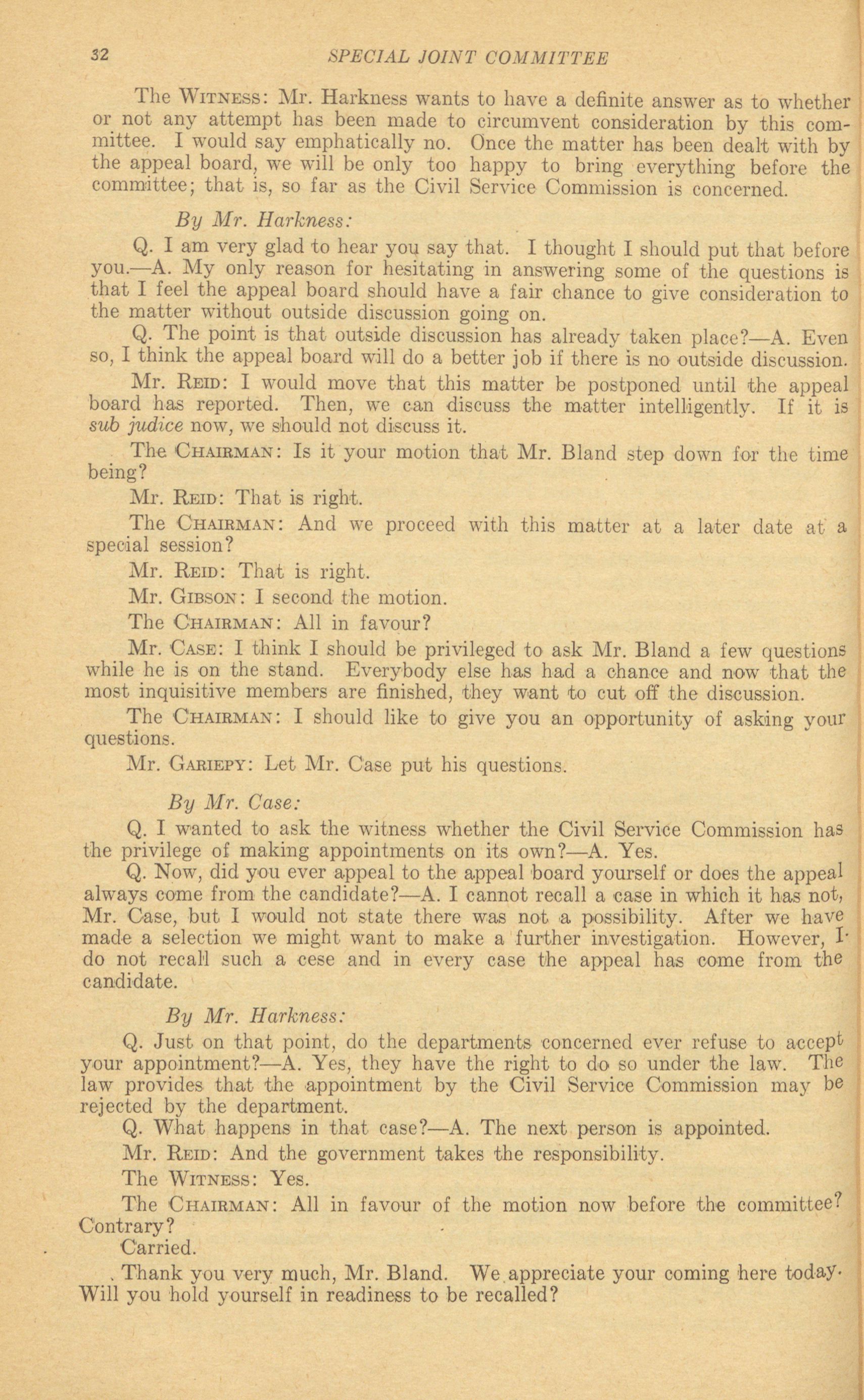 32 SPECIAL JOINT COMMITTEE

The WITNESS: Mr. Harkness wants to have a definite answer as to whether or not any attempt has been made to circumvent consideration by this committee. I would say emphatically no. Once the matter has been dealt with by the appeal board, we will be only too happy to bring everything before the committee; that is, so far as the Civil Service Commission is concerned.

By Mr. Harkness:

Q. I am very glad to hear you say that. I thought I should put that before you.—A. My only reason for hesitating in answering some of the questions is that I feel the appeal board should have a fair chance to give consideration to the matter without outside discussion going on.

Q. The point is that outside discussion has already taken place?—A. Even so, I think the appeal board will do a better job if there is no outside discussion.

Mr. REID: I would move that this matter be postponed until the appeal board has reported. Then, we can discuss the matter intelligently. If it is sub judice now, we should not discuss it.

The CHAIRMAN: Is it your motion that Mr. Bland step down for the time being?

Mr. REID: That is right.

The CHAIRMAN: And we proceed with this matter at a later date at a special session?

Mr. REID: That is right.

Mr. GIBSON: I second the motion.

The CHAIRMAN: All in favour?

Mr. CASE: I think I should be privileged to ask Mr. Bland a few questions while he is on the stand. Everybody else has had a chance and now that the most inquisitive members are finished, they want to cut off the discussion.

The CHAIRMAN: I should like to give you an opportunity of asking your questions.

Mr. GARIEPY: Let Mr. Case put his questions.

By Mr. Case:

Q. I wanted to ask the witness whether the Civil Service Commission has the privilege of making appointments on its own?—A. Yes.

Q. Now, did you ever appeal to the appeal board yourself or does the appeal always come from the candidate?—A. I cannot recall a case in which it has not, Mr. Case, but I would not state there was not a possibility. After we have made a selection we might want to make a further investigation. However, I do not recall such a cese and in every case the appeal has come from the candidate.

By Mr. Harkness:

Q. Just on that point, do the departments concerned ever refuse to accept your appointment?—A. Yes, they have the right to do so under the law. The law provides that the appointment by the Civil Service Commission may be rejected by the department.

Q. What happens in that case?—A. The next person is appointed.

Mr. REID: And the government takes the responsibility.

The WITNESS: Yes.

The CHAIRMAN: All in favour of the motion now before the committee? Contrary?

Carried.

Thank you very much, Mr. Bland. We appreciate your coming here today. Will you hold yourself in readiness to be recalled?